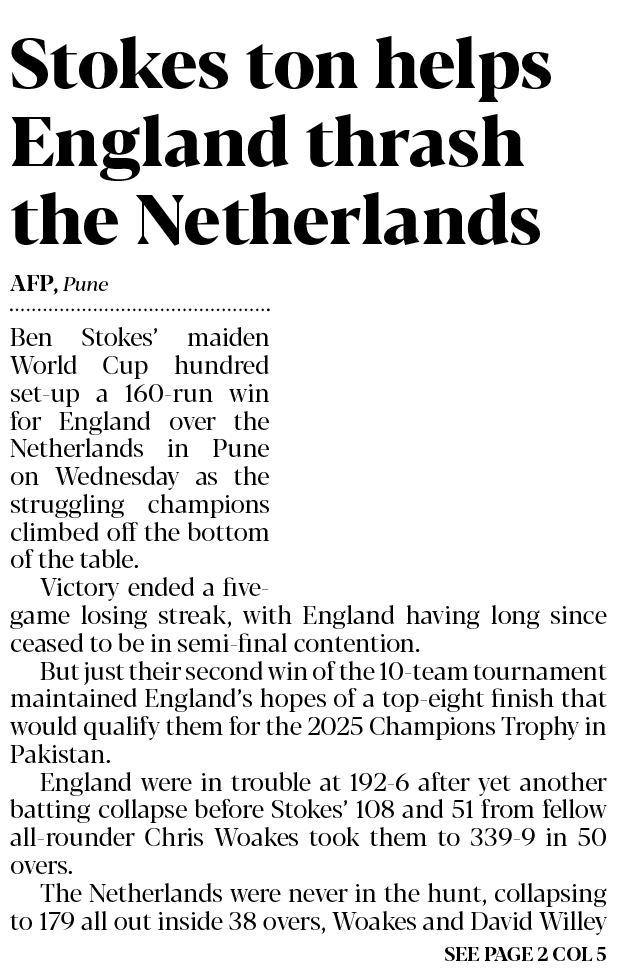 Stokes ton helps England thrash the Netherlands

AFP, Pune

Ben Stokes' maiden World Cup hundred set-up a 160-run win for England over the Netherlands in Pune on Wednesday as the struggling champions climbed off the bottom of the table.

Victory ended a five-game losing streak, with England having long since ceased to be in semi-final contention.

But just their second win of the 10-team tournament maintained England's hopes of a top-eight finish that would qualify them for the 2025 Champions Trophy in Pakistan.

England were in trouble at 192-6 after yet another batting collapse before Stokes' 108 and 51 from fellow all-rounder Chris Woakes took them to 339-9 in 50 overs.

The Netherlands were never in the hunt, collapsing to 179 all out inside 38 overs, Woakes and David Willey

SEE PAGE 2 COL 5